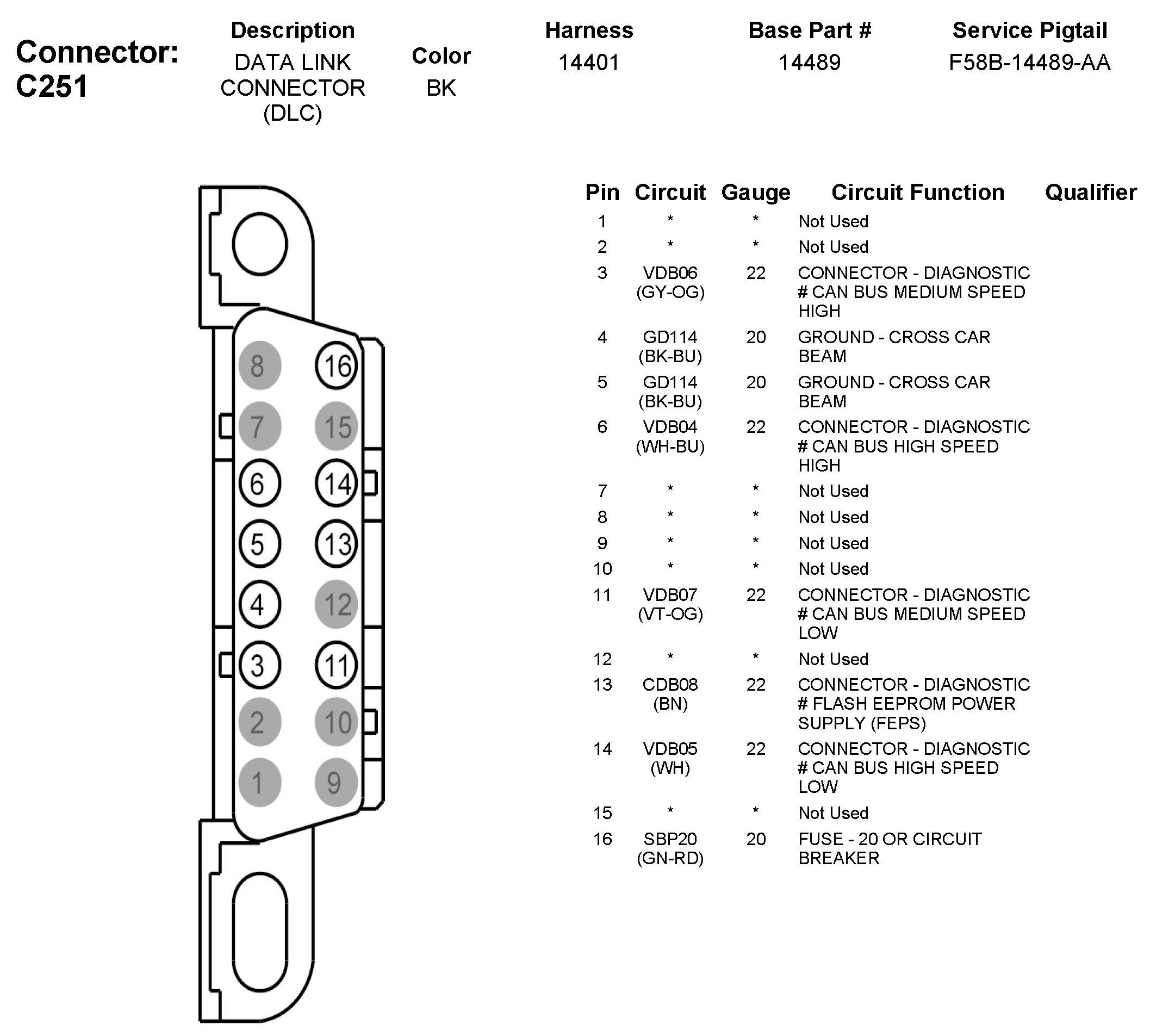 Connector: C251

| Description | Color | Harness | Base Part # | Service Pigtail |
|---|---|---|---|---|
| DATA LINK CONNECTOR (DLC) | BK | 14401 | 14489 | F58B-14489-AA |

8 16 7 15 6 14 5 13 4 12 3 11 2 10 1 9

| Pin | Circuit | Gauge | Circuit Function | Qualifier |
|---|---|---|---|---|
| 1 | * | * | Not Used | |
| 2 | * | * | Not Used | |
| 3 | VDB06 (GY-OG) | 22 | CONNECTOR - DIAGNOSTIC # CAN BUS MEDIUM SPEED HIGH | |
| 4 | GD114 (BK-BU) | 20 | GROUND - CROSS CAR BEAM | |
| 5 | GD114 (BK-BU) | 20 | GROUND - CROSS CAR BEAM | |
| 6 | VDB04 (WH-BU) | 22 | CONNECTOR - DIAGNOSTIC # CAN BUS HIGH SPEED HIGH | |
| 7 | * | * | Not Used | |
| 8 | * | * | Not Used | |
| 9 | * | * | Not Used | |
| 10 | * | * | Not Used | |
| 11 | VDB07 (VT-OG) | 22 | CONNECTOR - DIAGNOSTIC # CAN BUS MEDIUM SPEED LOW | |
| 12 | * | * | Not Used | |
| 13 | CDB08 (BN) | 22 | CONNECTOR - DIAGNOSTIC # FLASH EEPROM POWER SUPPLY (FEPS) | |
| 14 | VDB05 (WH) | 22 | CONNECTOR - DIAGNOSTIC # CAN BUS HIGH SPEED LOW | |
| 15 | * | * | Not Used | |
| 16 | SBP20 (GN-RD) | 20 | FUSE - 20 OR CIRCUIT BREAKER | |